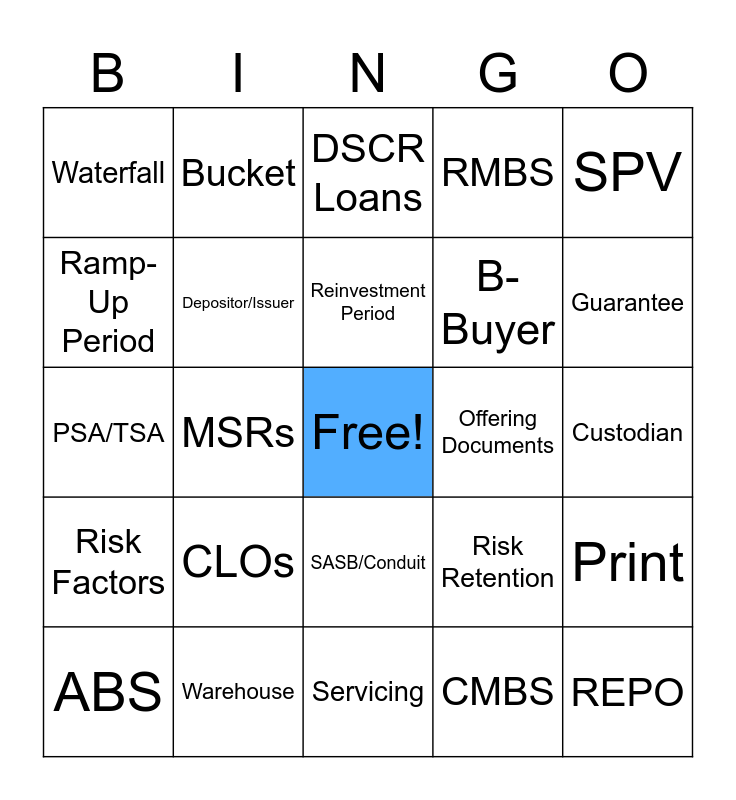 | B | I | N | G | O |
|---|---|---|---|---|
| Waterfall | Bucket | DSCR Loans | RMBS | SPV |
| Ramp-Up Period | Depositor/Issuer | Reinvestment Period | B-Buyer | Guarantee |
| PSA/TSA | MSRs | Free! | Offering Documents | Custodian |
| Risk Factors | CLOs | SASB/Conduit | Risk Retention | Print |
| ABS | Warehouse | Servicing | CMBS | REPO |